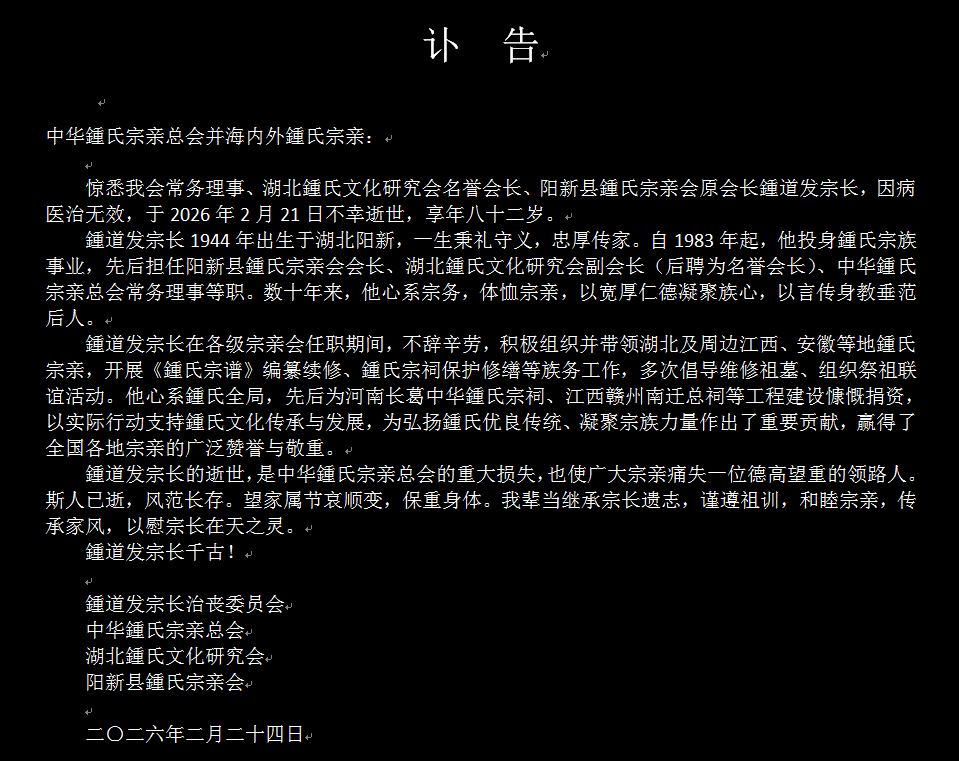 讣 告

中华鍾氏宗亲总会并海内外鍾氏宗亲：

惊悉我会常务理事、湖北鍾氏文化研究会名誉会长、阳新县鍾氏宗亲会原会长鍾道发宗长，因病医治无效，于 2026 年 2 月 21 日不幸逝世，享年八十二岁。

鍾道发宗长 1944 年出生于湖北阳新，一生秉礼守义，忠厚传家。自 1983 年起，他投身鍾氏宗族事业，先后担任阳新县鍾氏宗亲会会长、湖北鍾氏文化研究会副会长（后聘为名誉会长）、中华鍾氏宗亲总会常务理事等职。数十年来，他心系宗务，体恤宗亲，以宽厚仁德凝聚族心，以言传身教垂范后人。

鍾道发宗长在各级宗亲会任职期间，不辞辛劳，积极组织并带领湖北及周边江西、安徽等地鍾氏宗亲，开展《鍾氏宗谱》编纂续修、鍾氏宗祠保护修缮等族务工作，多次倡导维修祖墓、组织祭祖联谊活动。他心系鍾氏全局，先后为河南长葛中华鍾氏宗祠、江西赣州南迁总祠等工程建设慷慨捐资，以实际行动支持鍾氏文化传承与发展，为弘扬鍾氏优良传统、凝聚宗族力量作出了重要贡献，赢得了全国各地宗亲的广泛赞誉与敬重。

鍾道发宗长的逝世，是中华鍾氏宗亲总会的重大损失，也使广大宗亲痛失一位德高望重的领路人。斯人已逝，风范长存。望家属节哀顺变，保重身体。我辈当继承宗长遗志，谨遵祖训，和睦宗亲，传承家风，以慰宗长在天之灵。

鍾道发宗长千古！

鍾道发宗长治丧委员会
中华鍾氏宗亲总会
湖北鍾氏文化研究会
阳新县鍾氏宗亲会

二〇二六年二月二十四日